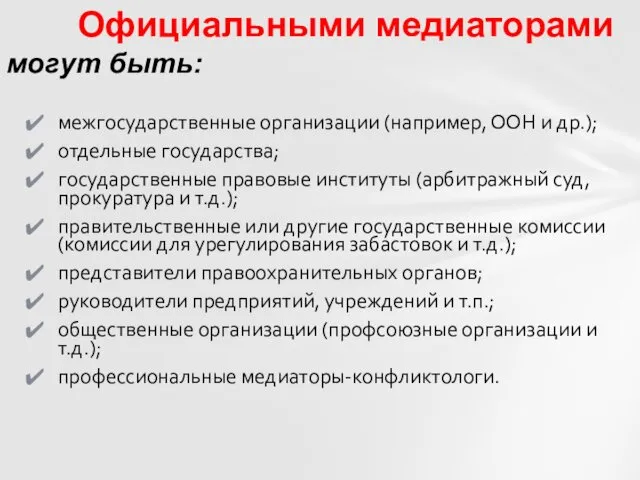 Официальными медиаторами

могут быть:

✔ межгосударственные организации (например, ООН и др.);
✔ отдельные государства;
✔ государственные правовые институты (арбитражный суд, прокуратура и т.д.);
✔ правительственные или другие государственные комиссии (комиссии для урегулирования забастовок и т.д.);
✔ представители правоохранительных органов;
✔ руководители предприятий, учреждений и т.п.;
✔ общественные организации (профсоюзные организации и т.д.);
✔ профессиональные медиаторы-конфликтологи.